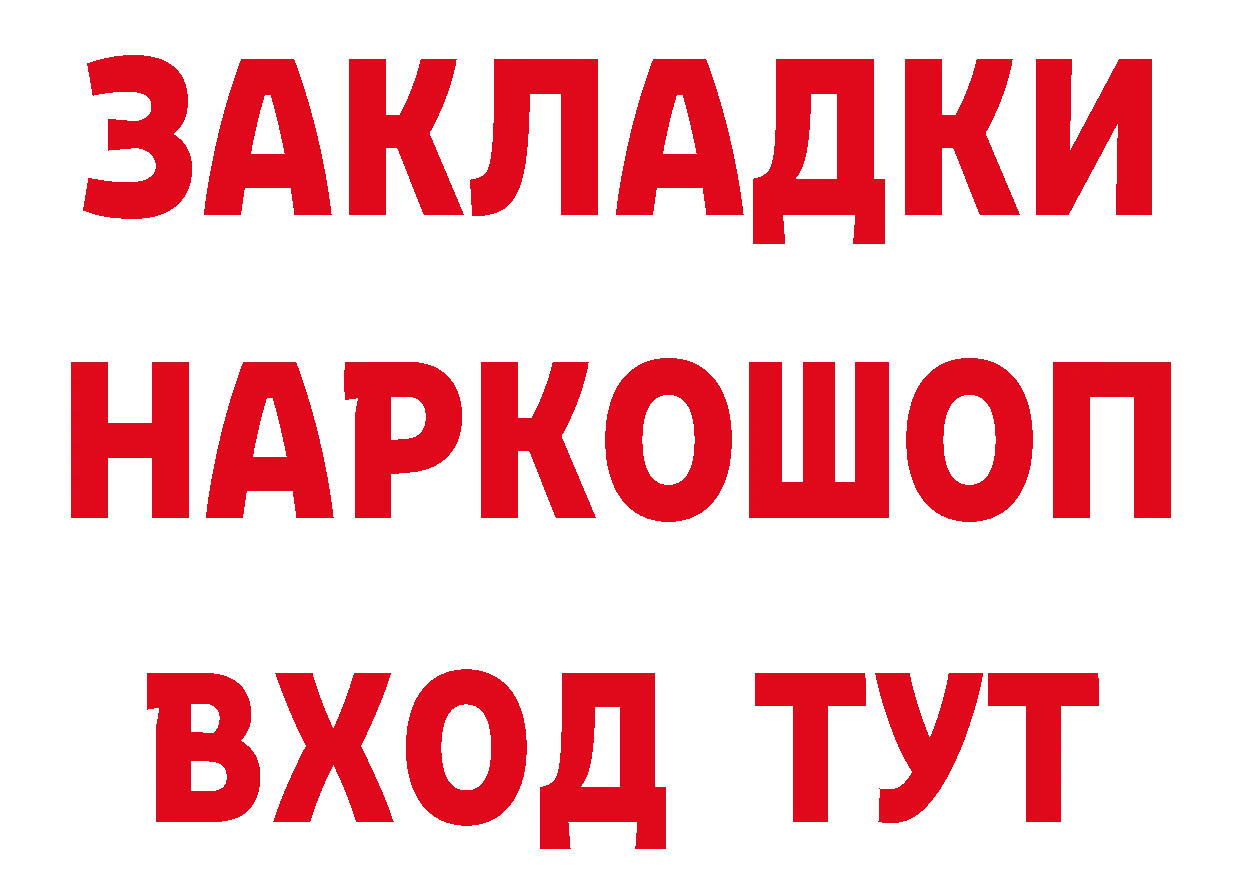 ЗАКЛАДКИ НАРКОШОП ВХОД ТУТ